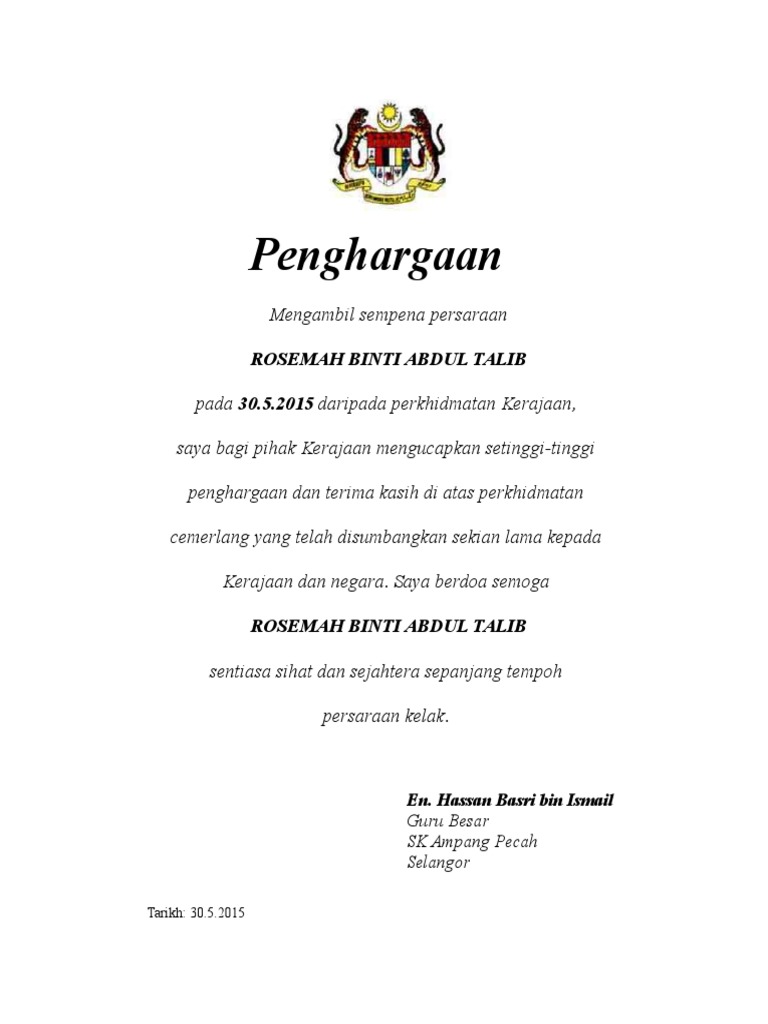 Penghargaan

Mengambil sempena persaraan

ROSEMAH BINTI ABDUL TALIB

pada 30.5.2015 daripada perkhidmatan Kerajaan, saya bagi pihak Kerajaan mengucapkan setinggi-tinggi penghargaan dan terima kasih di atas perkhidmatan cemerlang yang telah disumbangkan sekian lama kepada Kerajaan dan negara. Saya berdoa semoga

ROSEMAH BINTI ABDUL TALIB

sentiasa sihat dan sejahtera sepanjang tempoh persaraan kelak.

En. Hassan Basri bin Ismail
Guru Besar
SK Ampang Pecah
Selangor

Tarikh: 30.5.2015